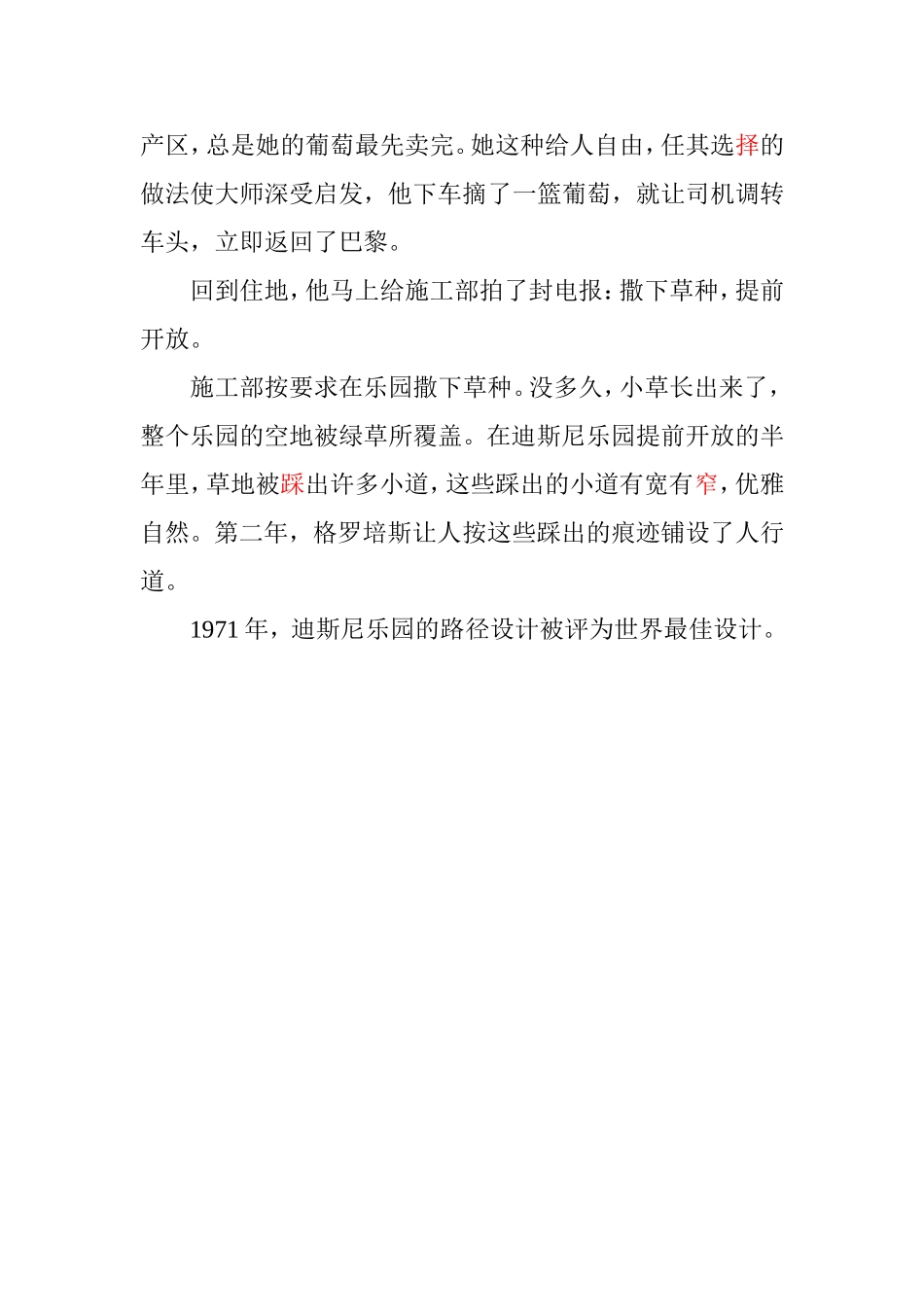 产区，总是她的葡萄最先卖完。她这种给人自由，任其选择的做法使大师深受启发，他下车摘了一篮葡萄，就让司机调转车头，立即返回了巴黎。

回到住地，他马上给施工部拍了封电报：撒下草种，提前开放。

施工部按要求在乐园撒下草种。没多久，小草长出来了，整个乐园的空地被绿草所覆盖。在迪斯尼乐园提前开放的半年里，草地被踩出许多小道，这些踩出的小道有宽有窄，优雅自然。第二年，格罗培斯让人按这些踩出的痕迹铺设了人行道。

1971 年，迪斯尼乐园的路径设计被评为世界最佳设计。